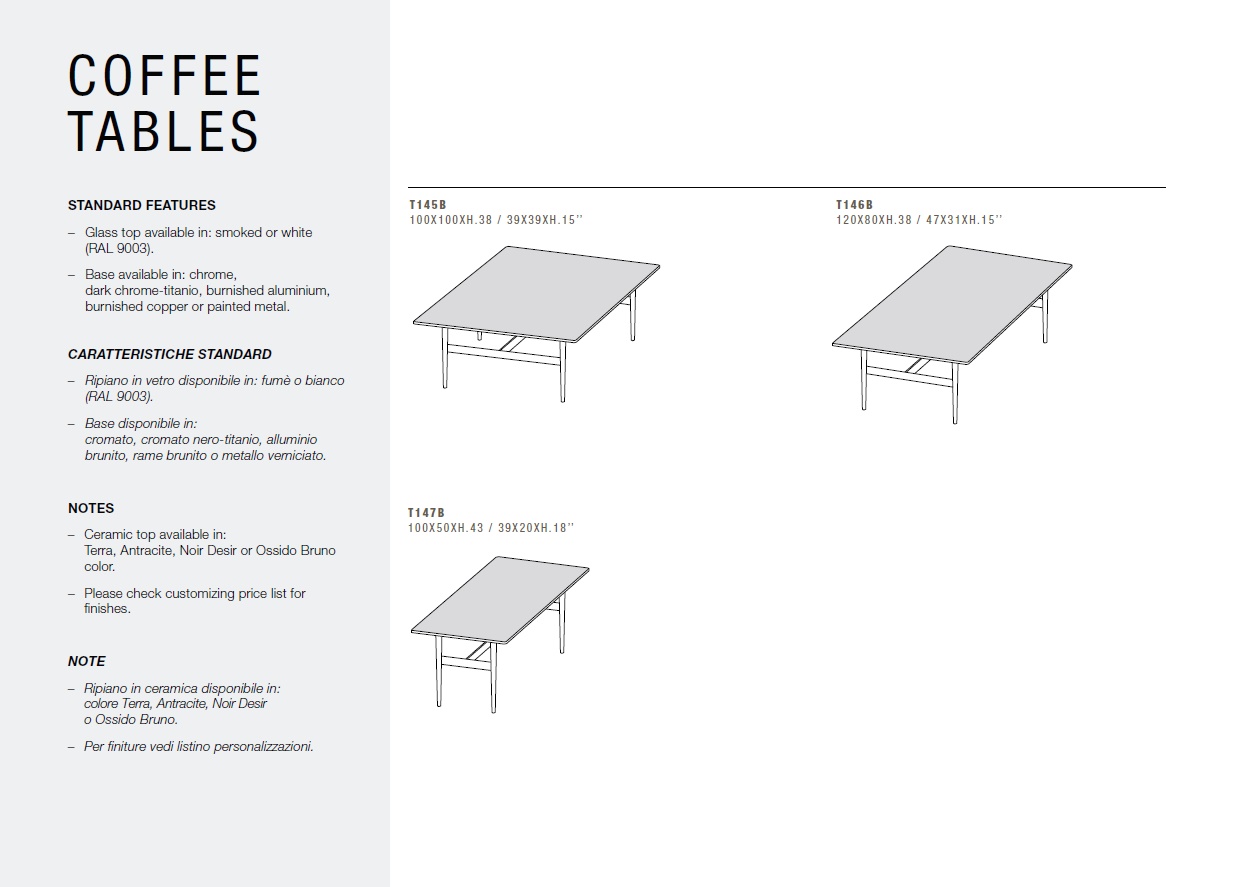 COFFEE TABLES

STANDARD FEATURES

– Glass top available in: smoked or white (RAL 9003).

– Base available in: chrome, dark chrome-titanio, burnished aluminium, burnished copper or painted metal.

CARATTERISTICHE STANDARD

– Ripiano in vetro disponibile in: fumè o bianco (RAL 9003).

– Base disponibile in: cromato, cromato nero-titanio, alluminio brunito, rame brunito o metallo verniciato.

NOTES

– Ceramic top available in: Terra, Antracite, Noir Desir or Ossido Bruno color.

– Please check customizing price list for finishes.

NOTE

– Ripiano in ceramica disponibile in: colore Terra, Antracite, Noir Desir o Ossido Bruno.

– Per finiture vedi listino personalizzazioni.

T145B
100X100XH.38 / 39X39XH.15''

T146B
120X80XH.38 / 47X31XH.15''

T147B
100X50XH.43 / 39X20XH.18''